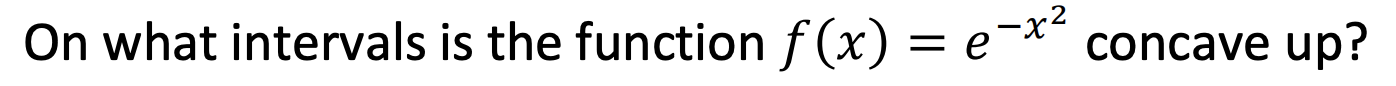 On what intervals is the function $f(x) = e^{-x^2}$ concave up?